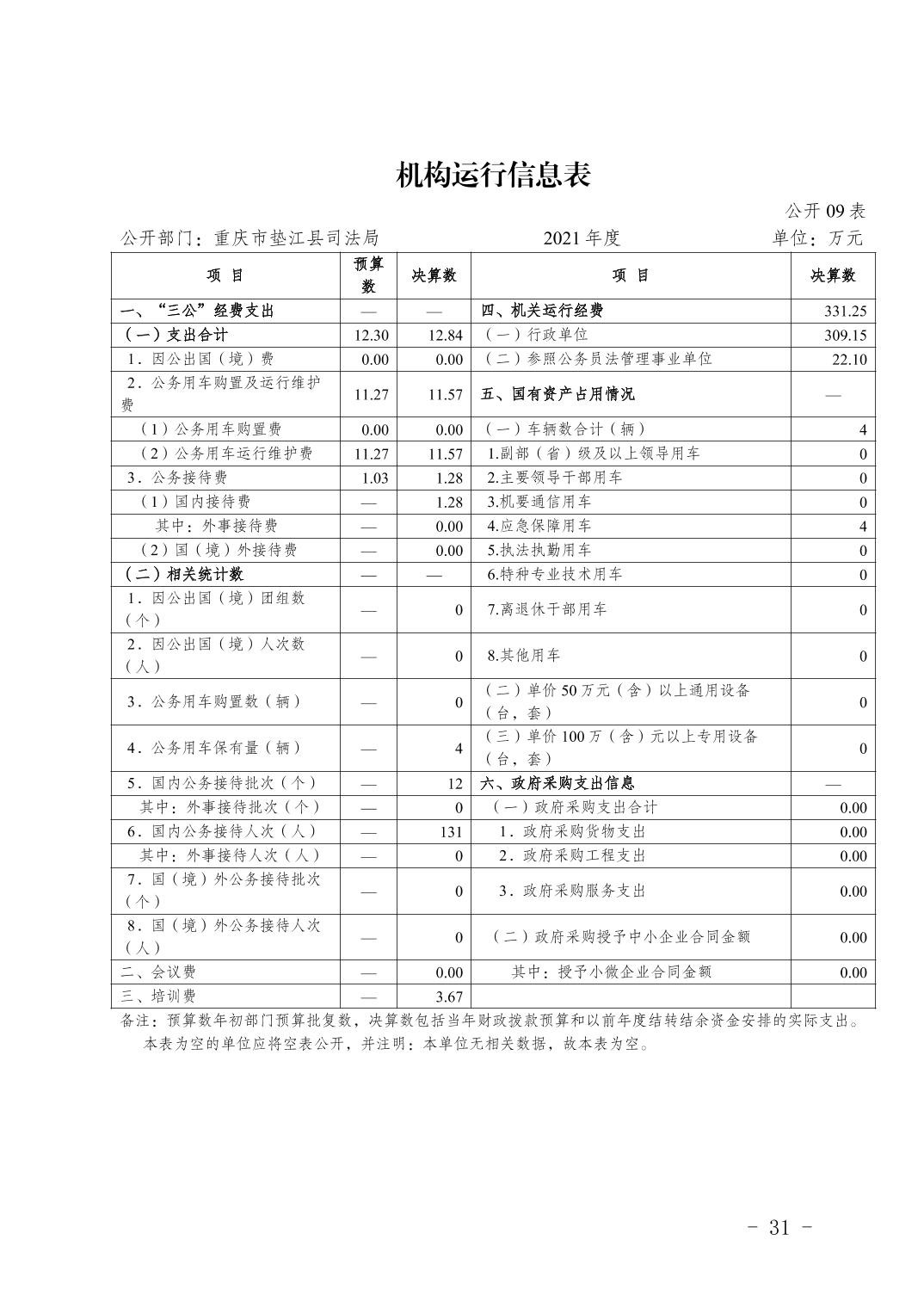 机构运行信息表

公开 09 表

公开部门：重庆市垫江县司法局　　2021 年度　　单位：万元

| 项　目 | 预算数 | 决算数 | 项　目 | 决算数 |
|---|---|---|---|---|
| 一、“三公”经费支出 | — | — | 四、机关运行经费 | 331.25 |
| （一）支出合计 | 12.30 | 12.84 | （一）行政单位 | 309.15 |
| 1．因公出国（境）费 | 0.00 | 0.00 | （二）参照公务员法管理事业单位 | 22.10 |
| 2．公务用车购置及运行维护费 | 11.27 | 11.57 | 五、国有资产占用情况 | — |
| （1）公务用车购置费 | 0.00 | 0.00 | （一）车辆数合计（辆） | 4 |
| （2）公务用车运行维护费 | 11.27 | 11.57 | 1.副部（省）级及以上领导用车 | 0 |
| 3．公务接待费 | 1.03 | 1.28 | 2.主要领导干部用车 | 0 |
| （1）国内接待费 | — | 1.28 | 3.机要通信用车 | 0 |
| 其中：外事接待费 | — | 0.00 | 4.应急保障用车 | 4 |
| （2）国（境）外接待费 | — | 0.00 | 5.执法执勤用车 | 0 |
| （二）相关统计数 | — | — | 6.特种专业技术用车 | 0 |
| 1．因公出国（境）团组数（个） | — | 0 | 7.离退休干部用车 | 0 |
| 2．因公出国（境）人次数（人） | — | 0 | 8.其他用车 | 0 |
| 3．公务用车购置数（辆） | — | 0 | （二）单价 50 万元（含）以上通用设备（台，套） | 0 |
| 4．公务用车保有量（辆） | — | 4 | （三）单价 100 万（含）元以上专用设备（台，套） | 0 |
| 5．国内公务接待批次（个） | — | 12 | 六、政府采购支出信息 | — |
| 其中：外事接待批次（个） | — | 0 | （一）政府采购支出合计 | 0.00 |
| 6．国内公务接待人次（人） | — | 131 | 1．政府采购货物支出 | 0.00 |
| 其中：外事接待人次（人） | — | 0 | 2．政府采购工程支出 | 0.00 |
| 7．国（境）外公务接待批次（个） | — | 0 | 3．政府采购服务支出 | 0.00 |
| 8．国（境）外公务接待人次（人） | — | 0 | （二）政府采购授予中小企业合同金额 | 0.00 |
| 二、会议费 | — | 0.00 | 其中：授予小微企业合同金额 | 0.00 |
| 三、培训费 | — | 3.67 | | |

备注：预算数年初部门预算批复数，决算数包括当年财政拨款预算和以前年度结转结余资金安排的实际支出。
本表为空的单位应将空表公开，并注明：本单位无相关数据，故本表为空。

- 31 -